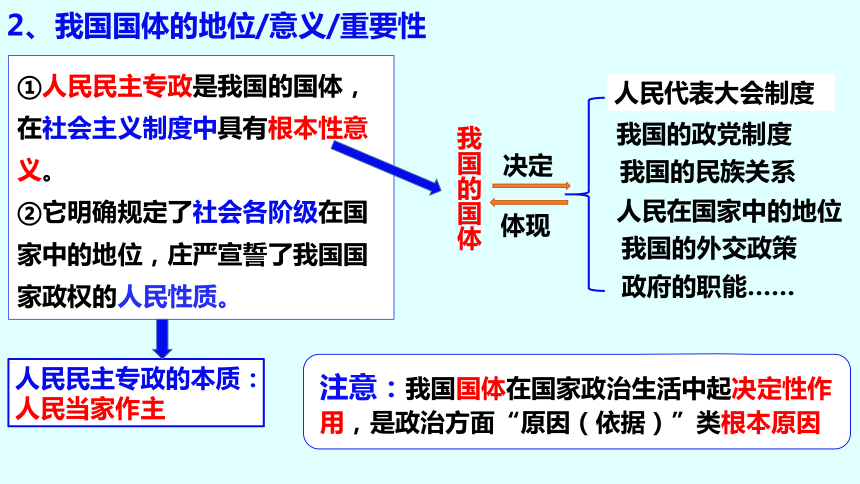 2、我国国体的地位/意义/重要性

①人民民主专政是我国的国体，在社会主义制度中具有根本性意义。
②它明确规定了社会各阶级在国家中的地位，庄严宣誓了我国国家政权的人民性质。

人民民主专政的本质：人民当家作主

我国的国体

决定

体现

人民代表大会制度
我国的政党制度
我国的民族关系
人民在国家中的地位
我国的外交政策
政府的职能……

注意：我国国体在国家政治生活中起决定性作用，是政治方面“原因（依据）”类根本原因